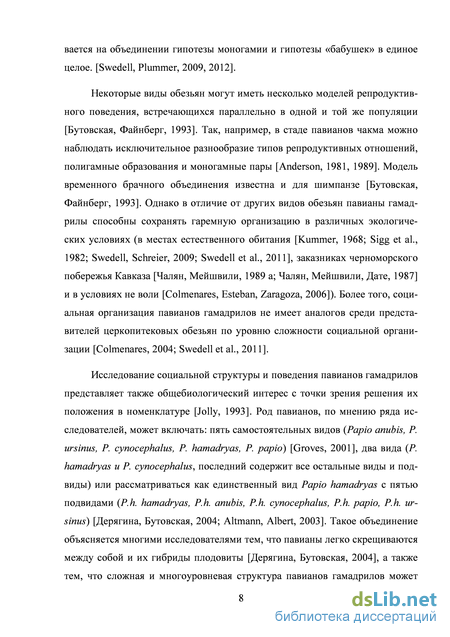 вается на объединении гипотезы моногамии и гипотезы «бабушек» в единое целое. [Swedell, Plummer, 2009, 2012].

Некоторые виды обезьян могут иметь несколько моделей репродуктивного поведения, встречающихся параллельно в одной и той же популяции [Бутовская, Файнберг, 1993]. Так, например, в стаде павианов чакма можно наблюдать исключительное разнообразие типов репродуктивных отношений, полигамные образования и моногамные пары [Anderson, 1981, 1989]. Модель временного брачного объединения известна и для шимпанзе [Бутовская, Файнберг, 1993]. Однако в отличие от других видов обезьян павианы гамадрилы способны сохранять гаремную организацию в различных экологических условиях (в местах естественного обитания [Kummer, 1968; Sigg et al., 1982; Swedell, Schreier, 2009; Swedell et al., 2011], заказниках черноморского побережья Кавказа [Чалян, Мейшвили, 1989 а; Чалян, Мейшвили, Дате, 1987] и в условиях не воли [Colmenares, Esteban, Zaragoza, 2006]). Более того, социальная организация павианов гамадрилов не имеет аналогов среди представителей церкопитековых обезьян по уровню сложности социальной организации [Colmenares, 2004; Swedell et al., 2011].

Исследование социальной структуры и поведения павианов гамадрилов представляет также общебиологический интерес с точки зрения решения их положения в номенклатуре [Jolly, 1993]. Род павианов, по мнению ряда исследователей, может включать: пять самостоятельных видов (Papio anubis, P. ursinus, P. cynocephalus, P. hamadryas, P. papio) [Groves, 2001], два вида (P. hamadryas и P. cynocephalus, последний содержит все остальные виды и подвиды) или рассматриваться как единственный вид Papio hamadryas с пятью подвидами (P.h. hamadryas, P.h. anubis, P.h. cynocephalus, P.h. papio, P.h. ursinus) [Дерягина, Бутовская, 2004; Altmann, Albert, 2003]. Такое объединение объясняется многими исследователями тем, что павианы легко скрещиваются между собой и их гибриды плодовиты [Дерягина, Бутовская, 2004], а также тем, что сложная и многоуровневая структура павианов гамадрилов может

8

dsLib.net
библиотека диссертаций